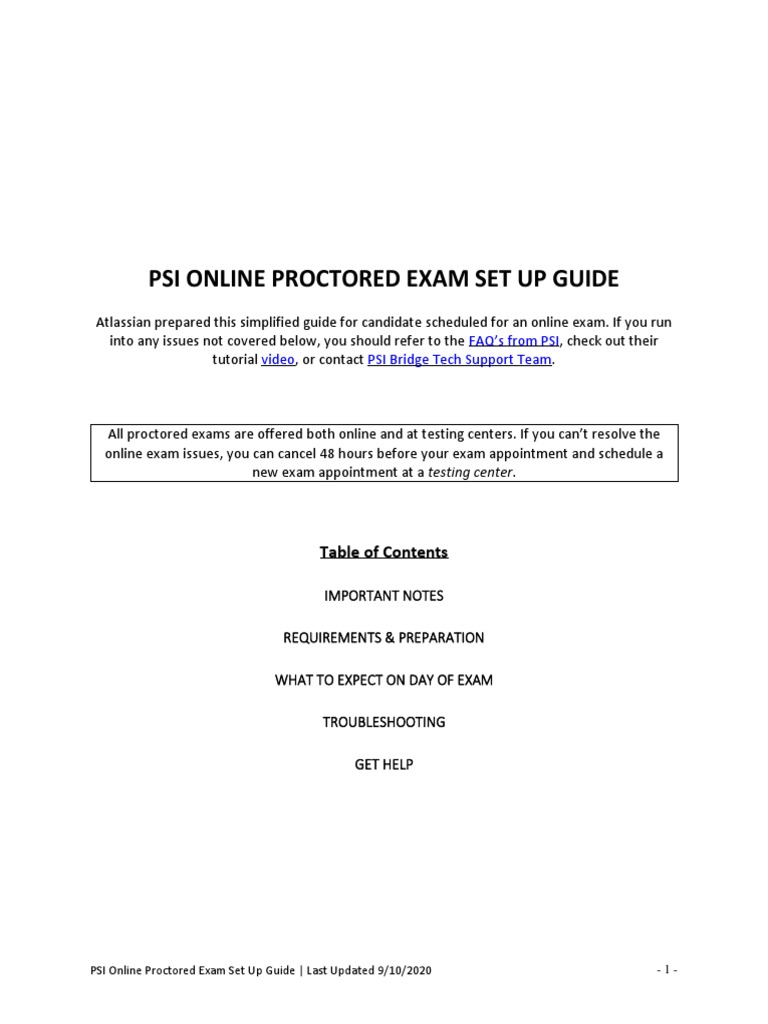 PSI ONLINE PROCTORED EXAM SET UP GUIDE

Atlassian prepared this simplified guide for candidate scheduled for an online exam. If you run into any issues not covered below, you should refer to the FAQ's from PSI, check out their tutorial video, or contact PSI Bridge Tech Support Team.

All proctored exams are offered both online and at testing centers. If you can't resolve the online exam issues, you can cancel 48 hours before your exam appointment and schedule a new exam appointment at a testing center.

Table of Contents

IMPORTANT NOTES

REQUIREMENTS & PREPARATION

WHAT TO EXPECT ON DAY OF EXAM

TROUBLESHOOTING

GET HELP

PSI Online Proctored Exam Set Up Guide | Last Updated 9/10/2020

- 1 -